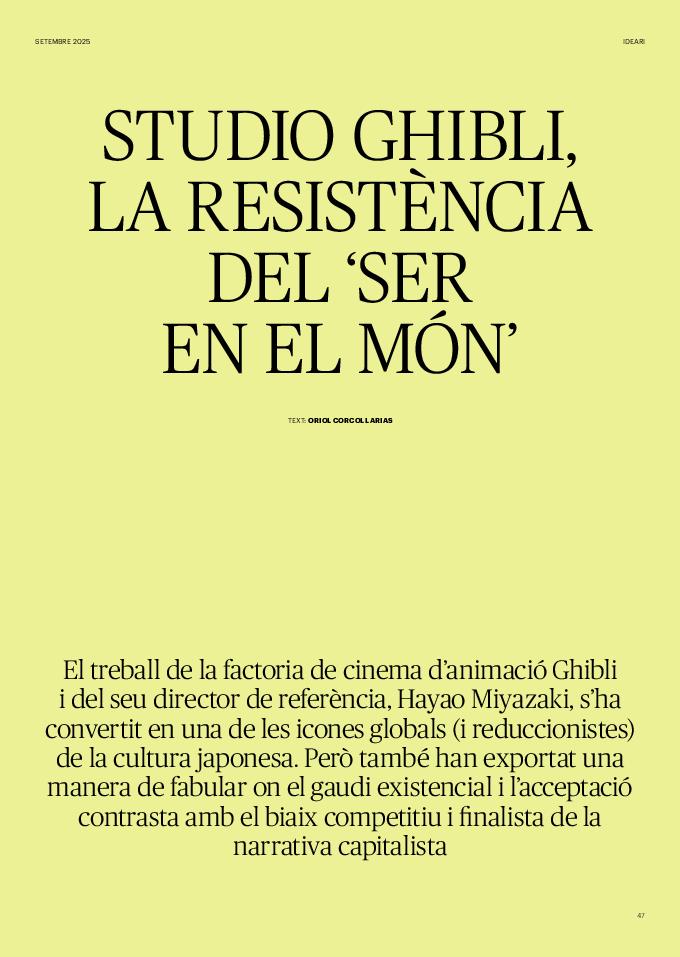 SETEMBRE 2025

IDEARI

STUDIO GHIBLI, LA RESISTÈNCIA DEL ‘SER EN EL MÓN’

TEXT: ORIOL CORCOLL ARIAS

El treball de la factoria de cinema d’animació Ghibli i del seu director de referència, Hayao Miyazaki, s’ha convertit en una de les icones globals (i reduccionistes) de la cultura japonesa. Però també han exportat una manera de fabular on el gaudi existencial i l’acceptació contrasta amb el biaix competitiu i finalista de la narrativa capitalista

47